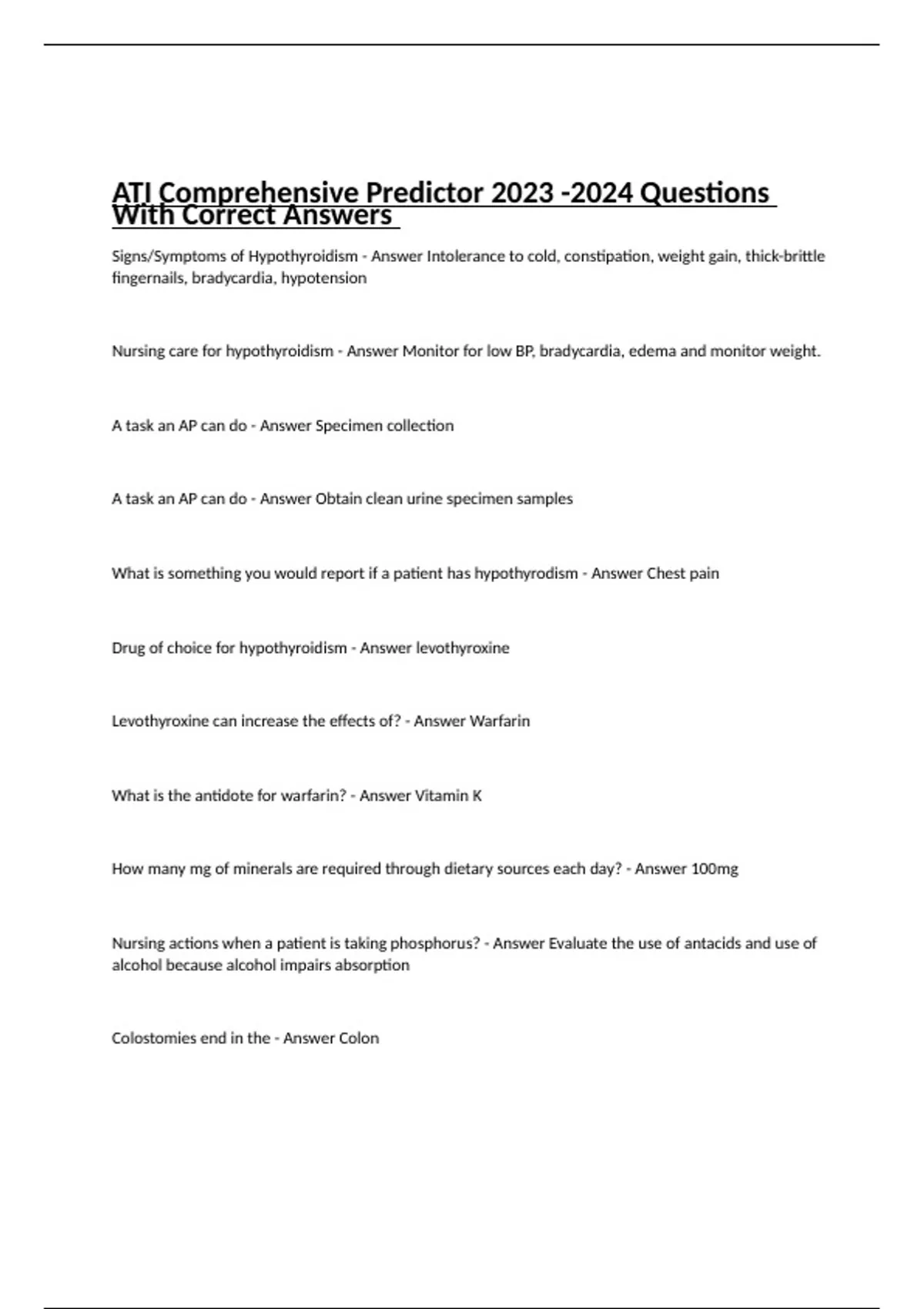 ATI Comprehensive Predictor 2023 -2024 Questions With Correct Answers

Signs/Symptoms of Hypothyroidism - Answer Intolerance to cold, constipation, weight gain, thick-brittle fingernails, bradycardia, hypotension

Nursing care for hypothyroidism - Answer Monitor for low BP, bradycardia, edema and monitor weight.

A task an AP can do - Answer Specimen collection

A task an AP can do - Answer Obtain clean urine specimen samples

What is something you would report if a patient has hypothyrodism - Answer Chest pain

Drug of choice for hypothyroidism - Answer levothyroxine

Levothyroxine can increase the effects of? - Answer Warfarin

What is the antidote for warfarin? - Answer Vitamin K

How many mg of minerals are required through dietary sources each day? - Answer 100mg

Nursing actions when a patient is taking phosphorus? - Answer Evaluate the use of antacids and use of alcohol because alcohol impairs absorption

Colostomies end in the - Answer Colon